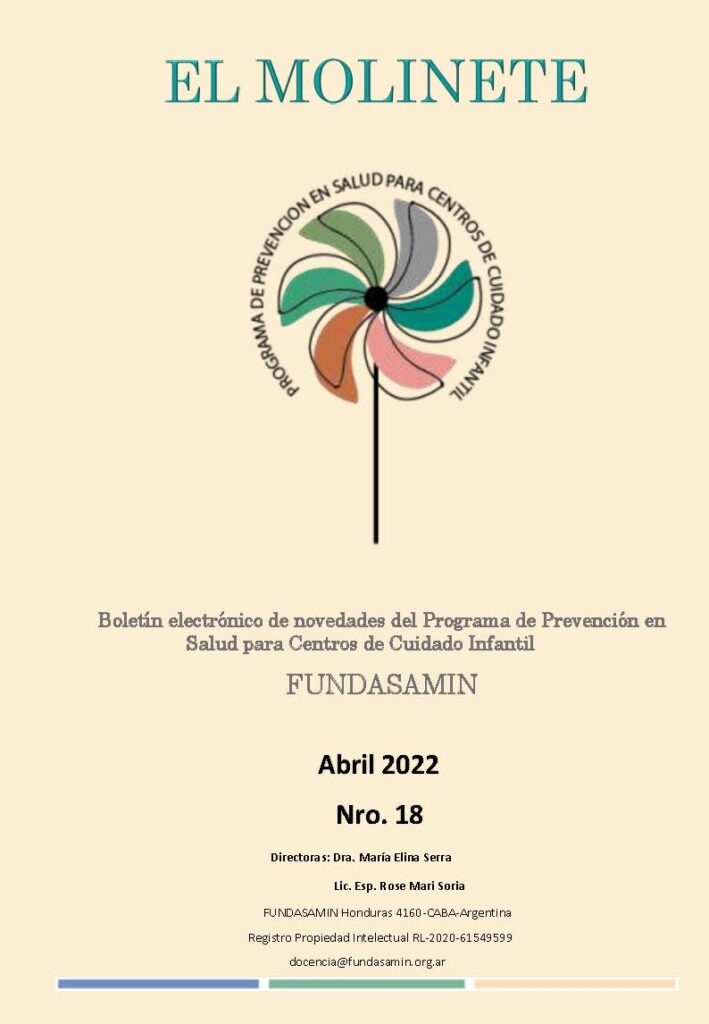 EL MOLINETE

PROGRAMA DE PREVENCION EN SALUD PARA CENTROS DE CUIDADO INFANTIL

Boletín electrónico de novedades del Programa de Prevención en Salud para Centros de Cuidado Infantil

FUNDASAMIN

Abril 2022

Nro. 18

Directoras: Dra. María Elina Serra

Lic. Esp. Rose Mari Soria

FUNDASAMIN Honduras 4160-CABA-Argentina

Registro Propiedad Intelectual RL-2020-61549599

docencia@fundasamin.org.ar